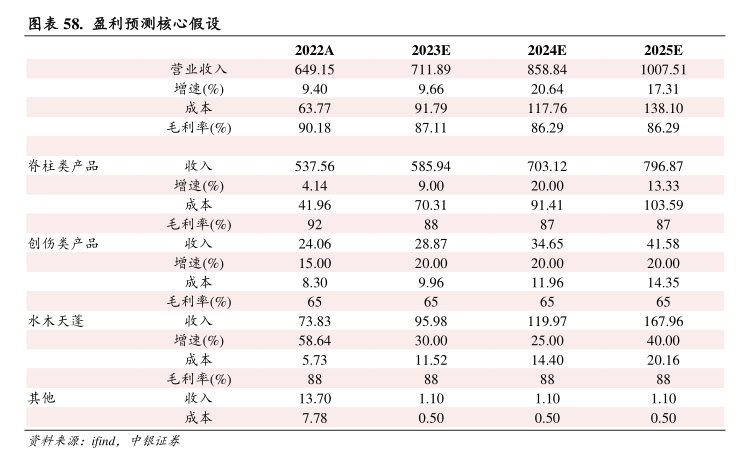 图表 58. 盈利预测核心假设

| | | 2022A | 2023E | 2024E | 2025E |
|---|---|---|---|---|---|
| | 营业收入 | 649.15 | 711.89 | 858.84 | 1007.51 |
| | 增速(%) | 9.40 | 9.66 | 20.64 | 17.31 |
| | 成本 | 63.77 | 91.79 | 117.76 | 138.10 |
| | 毛利率(%) | 90.18 | 87.11 | 86.29 | 86.29 |
| | | | | | |
| 脊柱类产品 | 收入 | 537.56 | 585.94 | 703.12 | 796.87 |
| | 增速(%) | 4.14 | 9.00 | 20.00 | 13.33 |
| | 成本 | 41.96 | 70.31 | 91.41 | 103.59 |
| | 毛利率(%) | 92 | 88 | 87 | 87 |
| 创伤类产品 | 收入 | 24.06 | 28.87 | 34.65 | 41.58 |
| | 增速(%) | 15.00 | 20.00 | 20.00 | 20.00 |
| | 成本 | 8.30 | 9.96 | 11.96 | 14.35 |
| | 毛利率(%) | 65 | 65 | 65 | 65 |
| 水木天蓬 | 收入 | 73.83 | 95.98 | 119.97 | 167.96 |
| | 增速(%) | 58.64 | 30.00 | 25.00 | 40.00 |
| | 成本 | 5.73 | 11.52 | 14.40 | 20.16 |
| | 毛利率(%) | 88 | 88 | 88 | 88 |
| 其他 | 收入 | 13.70 | 1.10 | 1.10 | 1.10 |
| | 成本 | 7.78 | 0.50 | 0.50 | 0.50 |

资料来源：ifind，中银证券